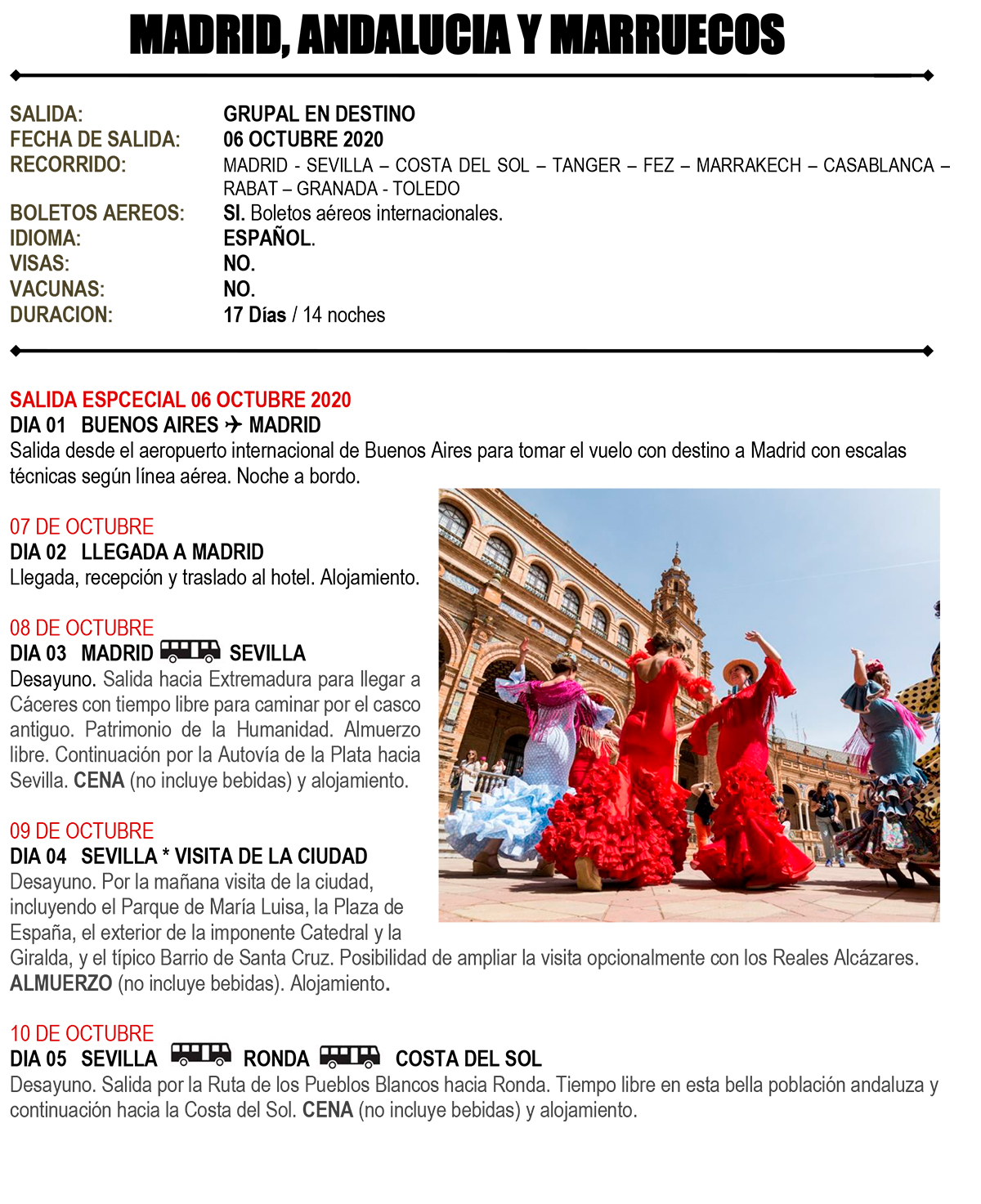 MADRID, ANDALUCIA Y MARRUECOS

SALIDA: GRUPAL EN DESTINO
FECHA DE SALIDA: 06 OCTUBRE 2020
RECORRIDO: MADRID - SEVILLA – COSTA DEL SOL – TANGER – FEZ – MARRAKECH – CASABLANCA – RABAT – GRANADA - TOLEDO
BOLETOS AEREOS: SI. Boletos aéreos internacionales.
IDIOMA: ESPAÑOL.
VISAS: NO.
VACUNAS: NO.
DURACION: 17 Días / 14 noches

SALIDA ESPCECIAL 06 OCTUBRE 2020
DIA 01 BUENOS AIRES ✈ MADRID
Salida desde el aeropuerto internacional de Buenos Aires para tomar el vuelo con destino a Madrid con escalas técnicas según línea aérea. Noche a bordo.

07 DE OCTUBRE
DIA 02 LLEGADA A MADRID
Llegada, recepción y traslado al hotel. Alojamiento.

08 DE OCTUBRE
DIA 03 MADRID SEVILLA
Desayuno. Salida hacia Extremadura para llegar a Cáceres con tiempo libre para caminar por el casco antiguo. Patrimonio de la Humanidad. Almuerzo libre. Continuación por la Autovía de la Plata hacia Sevilla. CENA (no incluye bebidas) y alojamiento.

09 DE OCTUBRE
DIA 04 SEVILLA * VISITA DE LA CIUDAD
Desayuno. Por la mañana visita de la ciudad, incluyendo el Parque de María Luisa, la Plaza de España, el exterior de la imponente Catedral y la Giralda, y el típico Barrio de Santa Cruz. Posibilidad de ampliar la visita opcionalmente con los Reales Alcázares. ALMUERZO (no incluye bebidas). Alojamiento.

10 DE OCTUBRE
DIA 05 SEVILLA RONDA COSTA DEL SOL
Desayuno. Salida por la Ruta de los Pueblos Blancos hacia Ronda. Tiempo libre en esta bella población andaluza y continuación hacia la Costa del Sol. CENA (no incluye bebidas) y alojamiento.